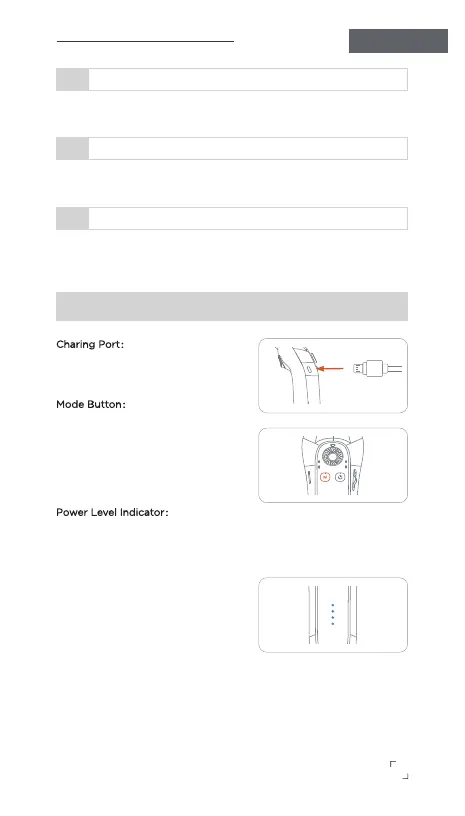 Charing Port:

Mode Button:

Power Level Indicator: